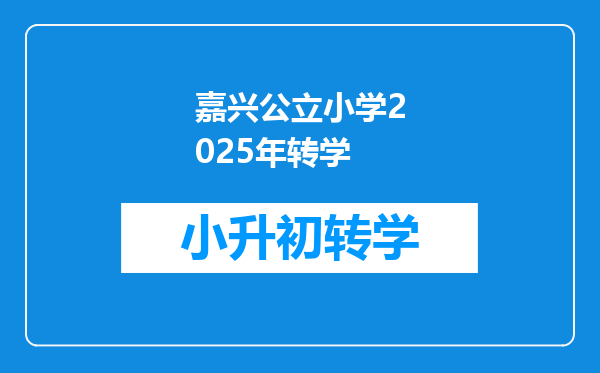 嘉兴公立小学2025年转学

小升初转学